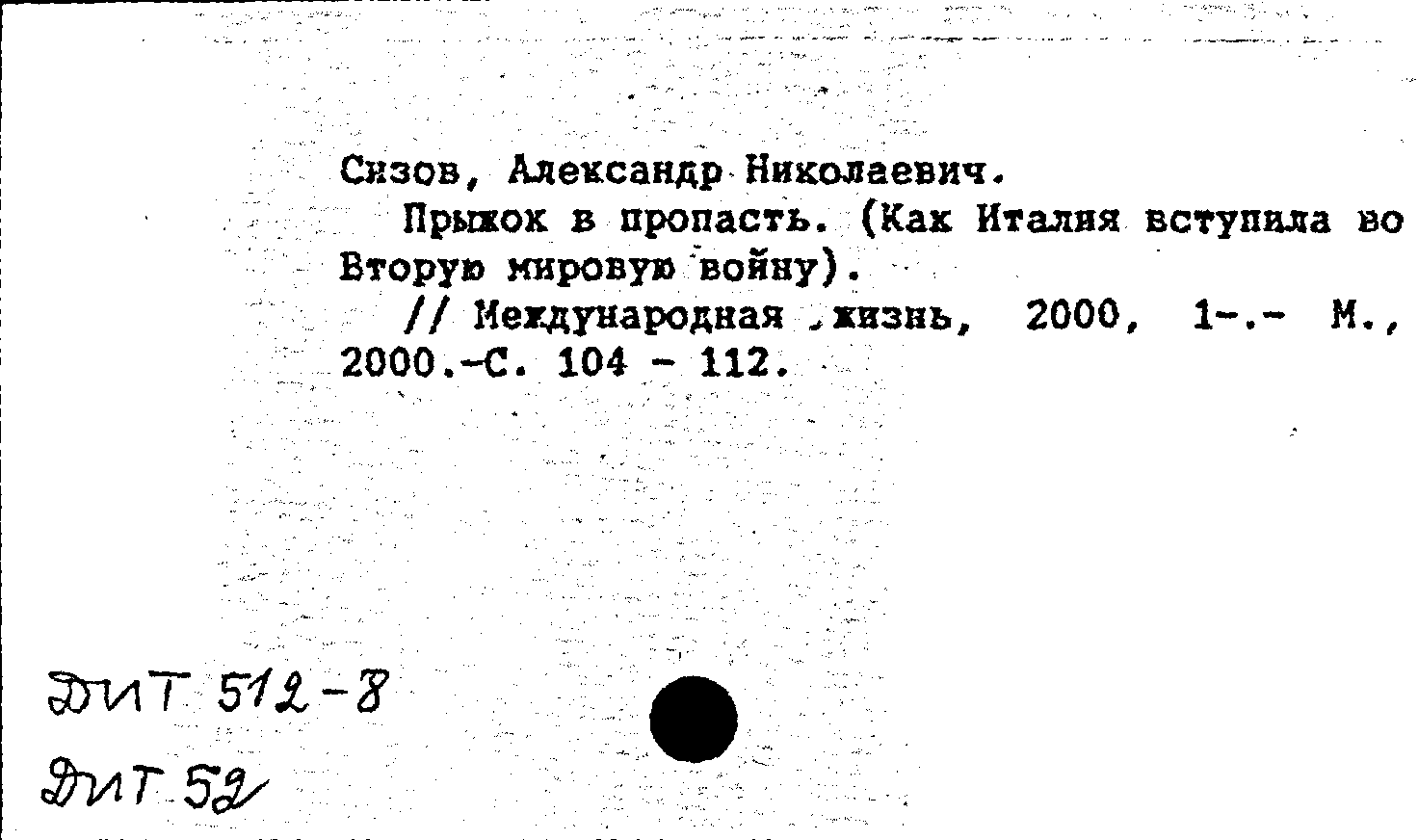 Сизов, Александр Николаевич.
Прыжок в пропасть. (Как Италия вступила во Вторую мировую войну).
// Международная жизнь, 2000, 1-.- М., 2000.-С. 104 - 112.

ДИТ 512-8
ДИТ 52